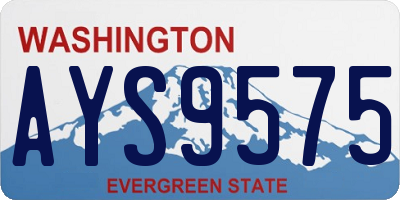 WASHINGTON

AYS9575

EVERGREEN STATE